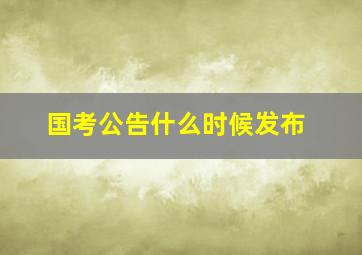 国考公告什么时候发布